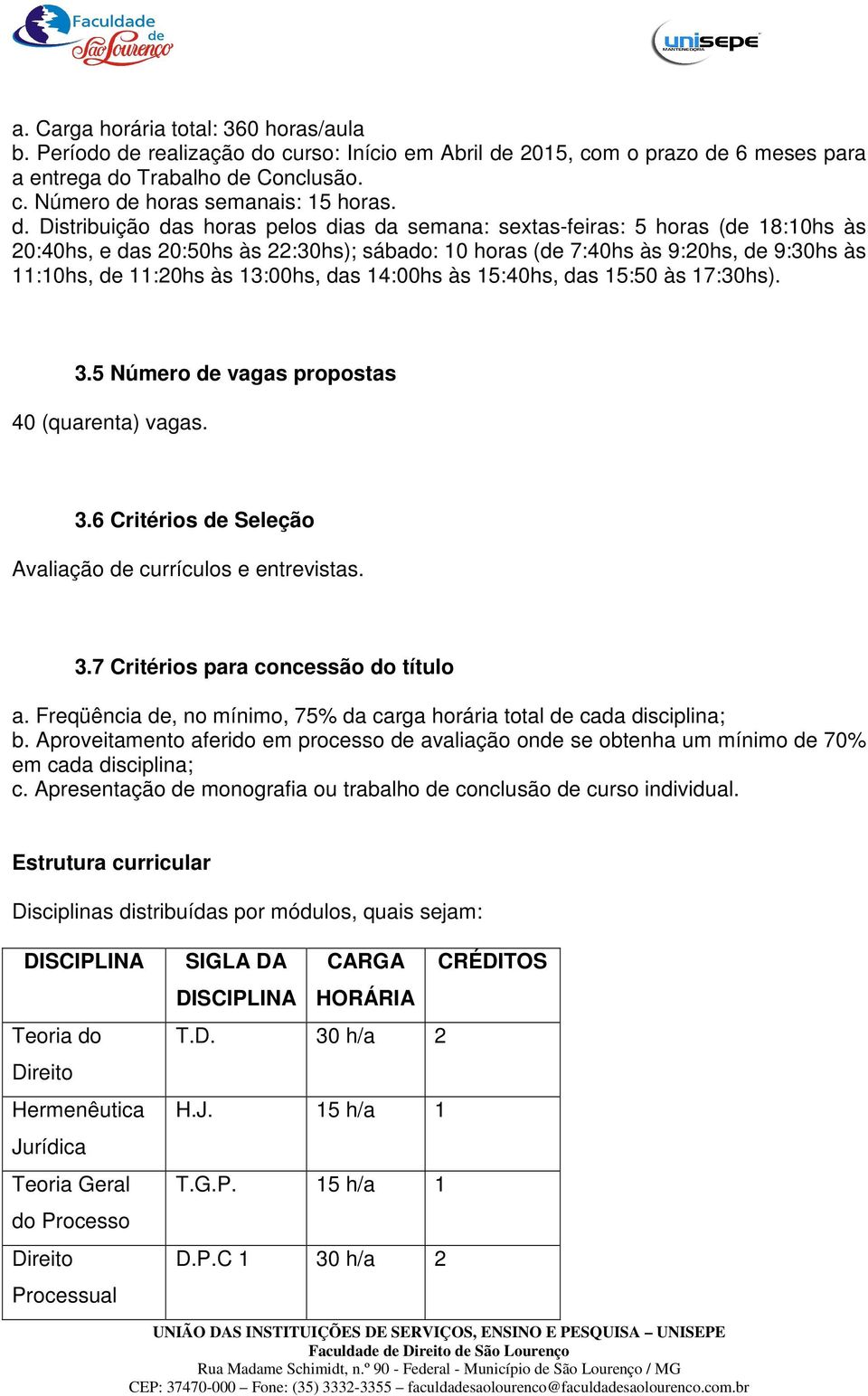 Faculdade de São Lourenço

unisepe MANTENEDORA

a. Carga horária total: 360 horas/aula
b. Período de realização do curso: Início em Abril de 2015, com o prazo de 6 meses para a entrega do Trabalho de Conclusão.
c. Número de horas semanais: 15 horas.
d. Distribuição das horas pelos dias da semana: sextas-feiras: 5 horas (de 18:10hs às 20:40hs, e das 20:50hs às 22:30hs); sábado: 10 horas (de 7:40hs às 9:20hs, de 9:30hs às 11:10hs, de 11:20hs às 13:00hs, das 14:00hs às 15:40hs, das 15:50 às 17:30hs).

3.5 Número de vagas propostas

40 (quarenta) vagas.

3.6 Critérios de Seleção

Avaliação de currículos e entrevistas.

3.7 Critérios para concessão do título

a. Freqüência de, no mínimo, 75% da carga horária total de cada disciplina;
b. Aproveitamento aferido em processo de avaliação onde se obtenha um mínimo de 70% em cada disciplina;
c. Apresentação de monografia ou trabalho de conclusão de curso individual.

Estrutura curricular

Disciplinas distribuídas por módulos, quais sejam:

| DISCIPLINA | SIGLA DA DISCIPLINA | CARGA HORÁRIA | CRÉDITOS |
|---|---|---|---|
| Teoria do Direito | T.D. | 30 h/a | 2 |
| Hermenêutica Jurídica | H.J. | 15 h/a | 1 |
| Teoria Geral do Processo | T.G.P. | 15 h/a | 1 |
| Direito Processual | D.P.C 1 | 30 h/a | 2 |

UNIÃO DAS INSTITUIÇÕES DE SERVIÇOS, ENSINO E PESQUISA – UNISEPE
Faculdade de Direito de São Lourenço
Rua Madame Schimidt, n.º 90 - Federal - Município de São Lourenço / MG
CEP: 37470-000 – Fone: (35) 3332-3355 – faculdadesaolourenco@faculdadesaolourenco.com.br